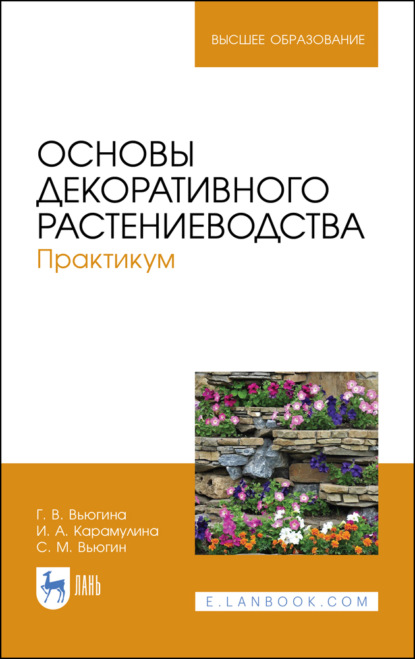 ВЫСШЕЕ ОБРАЗОВАНИЕ

ОСНОВЫ ДЕКОРАТИВНОГО РАСТЕНИЕВОДСТВА
Практикум

Г. В. Вьюгина
И. А. Карамулина
С. М. Вьюгин

ЛАНЬ

E.LANBOOK.COM